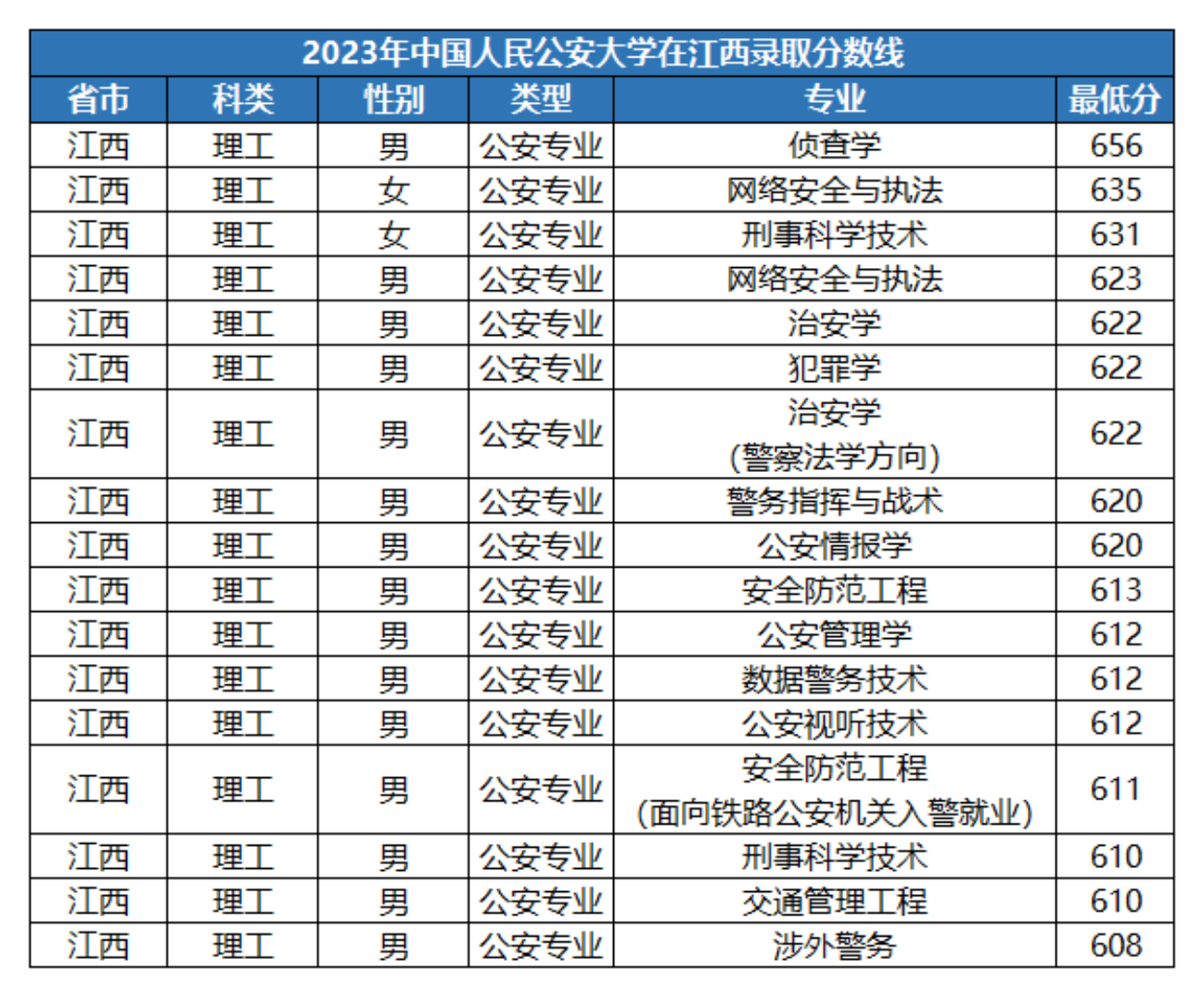 2023年中国人民公安大学在江西录取分数线

| 省市 | 科类 | 性别 | 类型 | 专业 | 最低分 |
|---|---|---|---|---|---|
| 江西 | 理工 | 男 | 公安专业 | 侦查学 | 656 |
| 江西 | 理工 | 女 | 公安专业 | 网络安全与执法 | 635 |
| 江西 | 理工 | 女 | 公安专业 | 刑事科学技术 | 631 |
| 江西 | 理工 | 男 | 公安专业 | 网络安全与执法 | 623 |
| 江西 | 理工 | 男 | 公安专业 | 治安学 | 622 |
| 江西 | 理工 | 男 | 公安专业 | 犯罪学 | 622 |
| 江西 | 理工 | 男 | 公安专业 | 治安学 (警察法学方向) | 622 |
| 江西 | 理工 | 男 | 公安专业 | 警务指挥与战术 | 620 |
| 江西 | 理工 | 男 | 公安专业 | 公安情报学 | 620 |
| 江西 | 理工 | 男 | 公安专业 | 安全防范工程 | 613 |
| 江西 | 理工 | 男 | 公安专业 | 公安管理学 | 612 |
| 江西 | 理工 | 男 | 公安专业 | 数据警务技术 | 612 |
| 江西 | 理工 | 男 | 公安专业 | 公安视听技术 | 612 |
| 江西 | 理工 | 男 | 公安专业 | 安全防范工程 (面向铁路公安机关入警就业) | 611 |
| 江西 | 理工 | 男 | 公安专业 | 刑事科学技术 | 610 |
| 江西 | 理工 | 男 | 公安专业 | 交通管理工程 | 610 |
| 江西 | 理工 | 男 | 公安专业 | 涉外警务 | 608 |